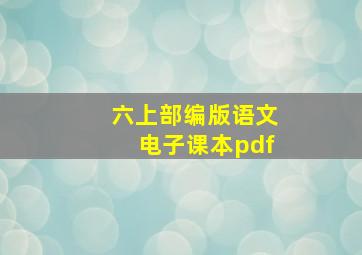 六上部编版语文
电子课本pdf